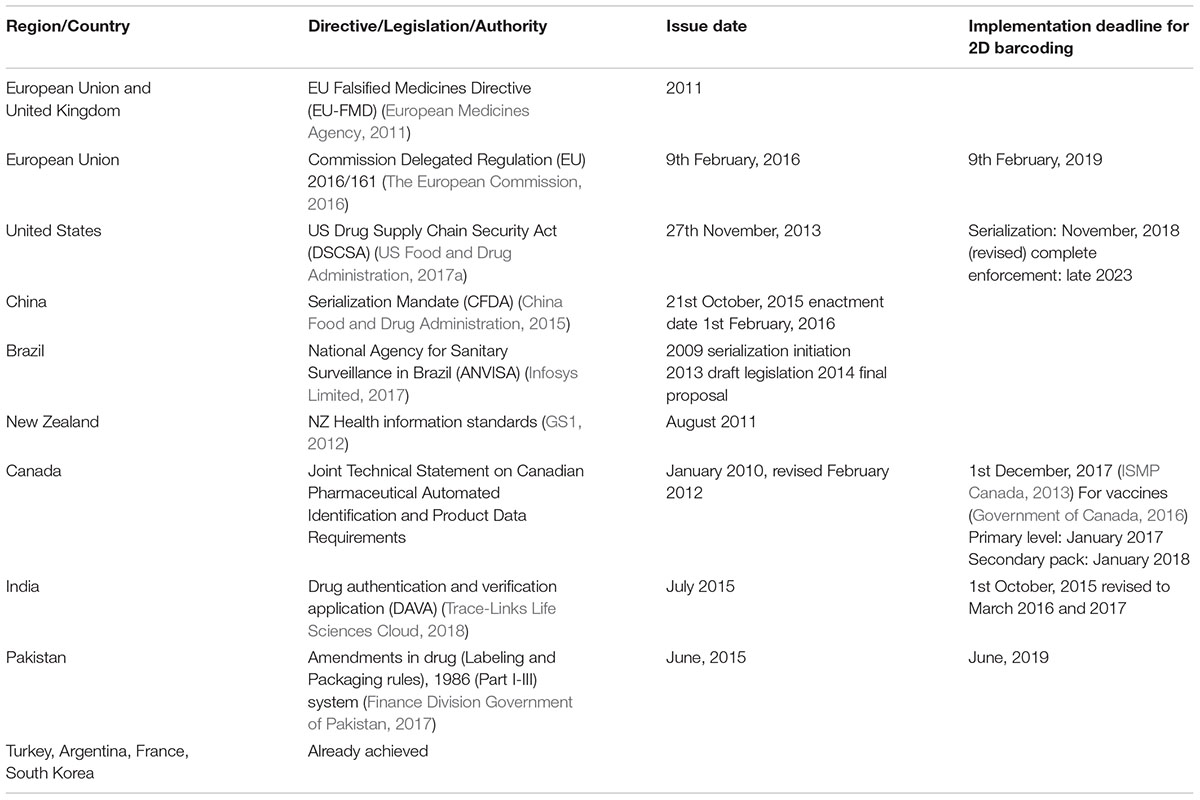 | Region/Country | Directive/Legislation/Authority | Issue date | Implementation deadline for 2D barcoding |
|---|---|---|---|
| European Union and United Kingdom | EU Falsified Medicines Directive (EU-FMD) (European Medicines Agency, 2011) | 2011 | |
| European Union | Commission Delegated Regulation (EU) 2016/161 (The European Commission, 2016) | 9th February, 2016 | 9th February, 2019 |
| United States | US Drug Supply Chain Security Act (DSCSA) (US Food and Drug Administration, 2017a) | 27th November, 2013 | Serialization: November, 2018 (revised) complete enforcement: late 2023 |
| China | Serialization Mandate (CFDA) (China Food and Drug Administration, 2015) | 21st October, 2015 enactment date 1st February, 2016 | |
| Brazil | National Agency for Sanitary Surveillance in Brazil (ANVISA) (Infosys Limited, 2017) | 2009 serialization initiation 2013 draft legislation 2014 final proposal | |
| New Zealand | NZ Health information standards (GS1, 2012) | August 2011 | |
| Canada | Joint Technical Statement on Canadian Pharmaceutical Automated Identification and Product Data Requirements | January 2010, revised February 2012 | 1st December, 2017 (ISMP Canada, 2013) For vaccines (Government of Canada, 2016) Primary level: January 2017 Secondary pack: January 2018 |
| India | Drug authentication and verification application (DAVA) (Trace-Links Life Sciences Cloud, 2018) | July 2015 | 1st October, 2015 revised to March 2016 and 2017 |
| Pakistan | Amendments in drug (Labeling and Packaging rules), 1986 (Part I-III) system (Finance Division Government of Pakistan, 2017) | June, 2015 | June, 2019 |
| Turkey, Argentina, France, South Korea | Already achieved | | |